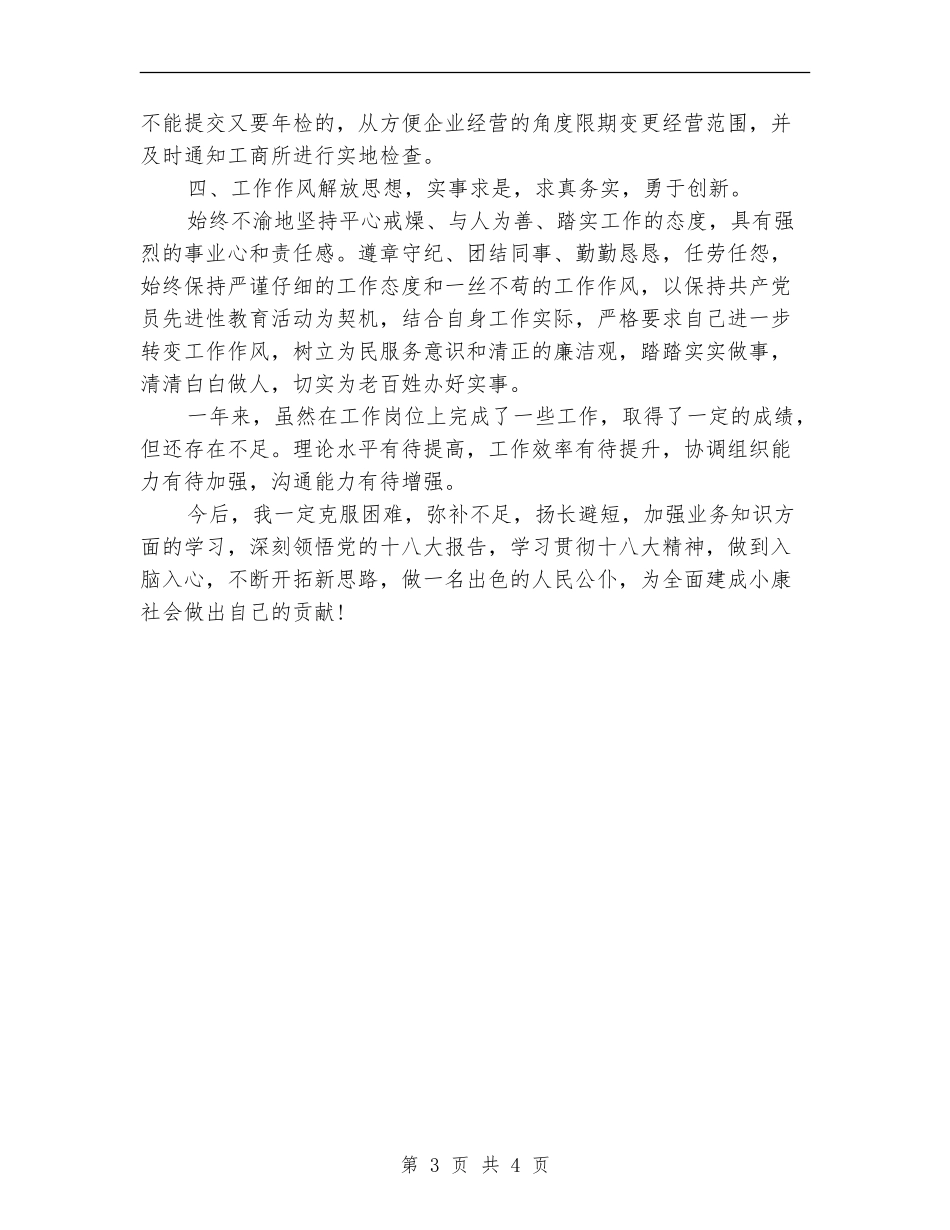 不能提交又要年检的，从方便企业经营的角度限期变更经营范围，并及时通知工商所进行实地检查。

四、工作作风解放思想，实事求是，求真务实，勇于创新。

始终不渝地坚持平心戒燥、与人为善、踏实工作的态度，具有强烈的事业心和责任感。遵章守纪、团结同事、勤勤恳恳，任劳任怨，始终保持严谨仔细的工作态度和一丝不苟的工作作风，以保持共产党员先进性教育活动为契机，结合自身工作实际，严格要求自己进一步转变工作作风，树立为民服务意识和清正的廉洁观，踏踏实实做事，清清白白做人，切实为老百姓办好实事。

一年来，虽然在工作岗位上完成了一些工作，取得了一定的成绩，但还存在不足。理论水平有待提高，工作效率有待提升，协调组织能力有待加强，沟通能力有待增强。

今后，我一定克服困难，弥补不足，扬长避短，加强业务知识方面的学习，深刻领悟党的十八大报告，学习贯彻十八大精神，做到入脑入心，不断开拓新思路，做一名出色的人民公仆，为全面建成小康社会做出自己的贡献！

第 3 页 共 4 页